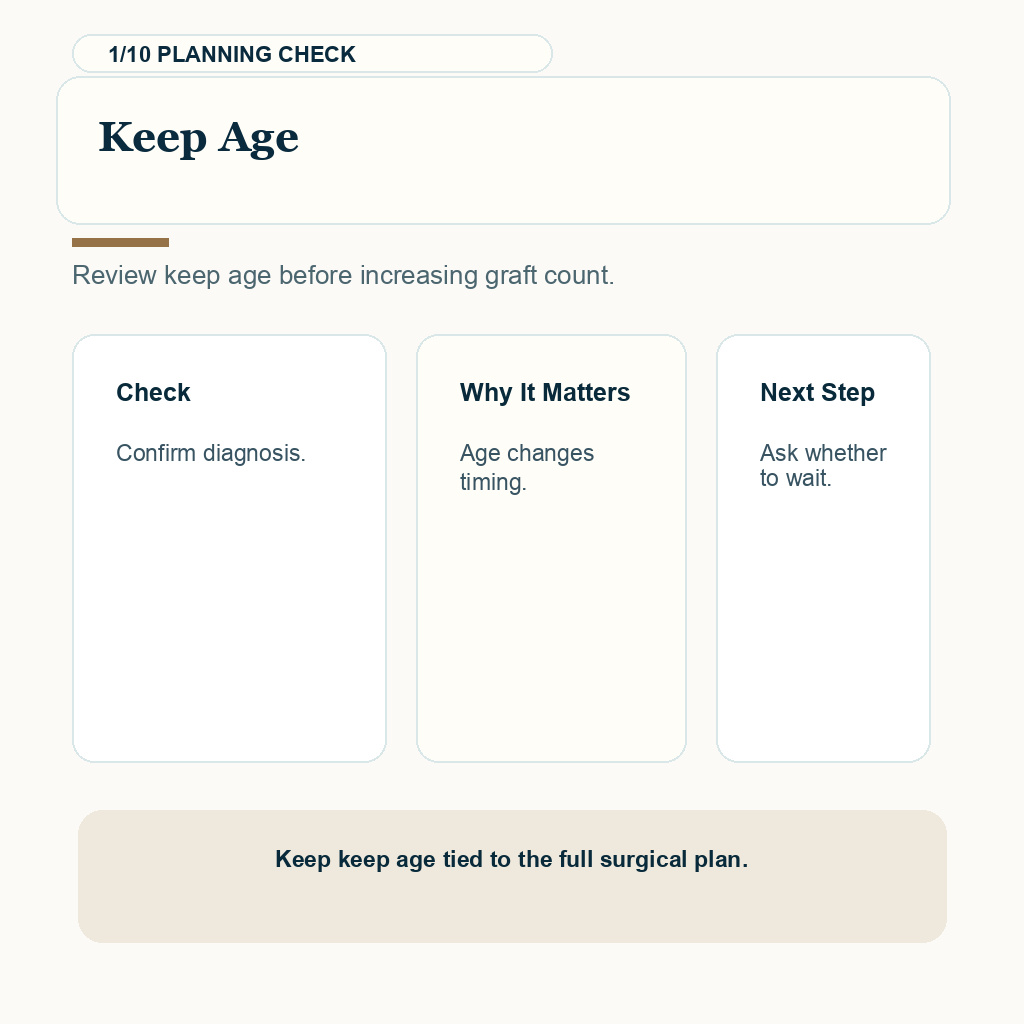 1/10 PLANNING CHECK

Keep Age

Review keep age before increasing graft count.

Check

Confirm diagnosis.

Why It Matters

Age changes timing.

Next Step

Ask whether to wait.

Keep keep age tied to the full surgical plan.